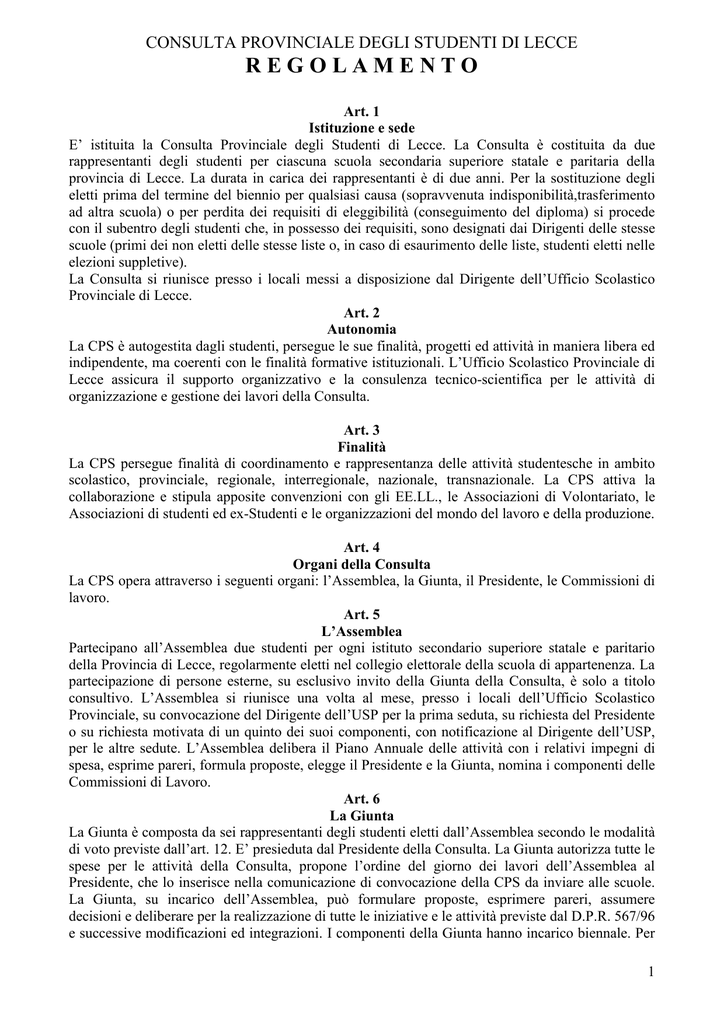 CONSULTA PROVINCIALE DEGLI STUDENTI DI LECCE
R E G O L A M E N T O

Art. 1
Istituzione e sede
E' istituita la Consulta Provinciale degli Studenti di Lecce. La Consulta è costituita da due rappresentanti degli studenti per ciascuna scuola secondaria superiore statale e paritaria della provincia di Lecce. La durata in carica dei rappresentanti è di due anni. Per la sostituzione degli eletti prima del termine del biennio per qualsiasi causa (sopravvenuta indisponibilità,trasferimento ad altra scuola) o per perdita dei requisiti di eleggibilità (conseguimento del diploma) si procede con il subentro degli studenti che, in possesso dei requisiti, sono designati dai Dirigenti delle stesse scuole (primi dei non eletti delle stesse liste o, in caso di esaurimento delle liste, studenti eletti nelle elezioni suppletive).
La Consulta si riunisce presso i locali messi a disposizione dal Dirigente dell'Ufficio Scolastico Provinciale di Lecce.

Art. 2
Autonomia
La CPS è autogestita dagli studenti, persegue le sue finalità, progetti ed attività in maniera libera ed indipendente, ma coerenti con le finalità formative istituzionali. L'Ufficio Scolastico Provinciale di Lecce assicura il supporto organizzativo e la consulenza tecnico-scientifica per le attività di organizzazione e gestione dei lavori della Consulta.

Art. 3
Finalità
La CPS persegue finalità di coordinamento e rappresentanza delle attività studentesche in ambito scolastico, provinciale, regionale, interregionale, nazionale, transnazionale. La CPS attiva la collaborazione e stipula apposite convenzioni con gli EE.LL., le Associazioni di Volontariato, le Associazioni di studenti ed ex-Studenti e le organizzazioni del mondo del lavoro e della produzione.

Art. 4
Organi della Consulta
La CPS opera attraverso i seguenti organi: l'Assemblea, la Giunta, il Presidente, le Commissioni di lavoro.

Art. 5
L'Assemblea
Partecipano all'Assemblea due studenti per ogni istituto secondario superiore statale e paritario della Provincia di Lecce, regolarmente eletti nel collegio elettorale della scuola di appartenenza. La partecipazione di persone esterne, su esclusivo invito della Giunta della Consulta, è solo a titolo consultivo. L'Assemblea si riunisce una volta al mese, presso i locali dell'Ufficio Scolastico Provinciale, su convocazione del Dirigente dell'USP per la prima seduta, su richiesta del Presidente o su richiesta motivata di un quinto dei suoi componenti, con notificazione al Dirigente dell'USP, per le altre sedute. L'Assemblea delibera il Piano Annuale delle attività con i relativi impegni di spesa, esprime pareri, formula proposte, elegge il Presidente e la Giunta, nomina i componenti delle Commissioni di Lavoro.

Art. 6
La Giunta
La Giunta è composta da sei rappresentanti degli studenti eletti dall'Assemblea secondo le modalità di voto previste dall'art. 12. E' presieduta dal Presidente della Consulta. La Giunta autorizza tutte le spese per le attività della Consulta, propone l'ordine del giorno dei lavori dell'Assemblea al Presidente, che lo inserisce nella comunicazione di convocazione della CPS da inviare alle scuole. La Giunta, su incarico dell'Assemblea, può formulare proposte, esprimere pareri, assumere decisioni e deliberare per la realizzazione di tutte le iniziative e le attività previste dal D.P.R. 567/96 e successive modificazioni ed integrazioni. I componenti della Giunta hanno incarico biennale. Per

1